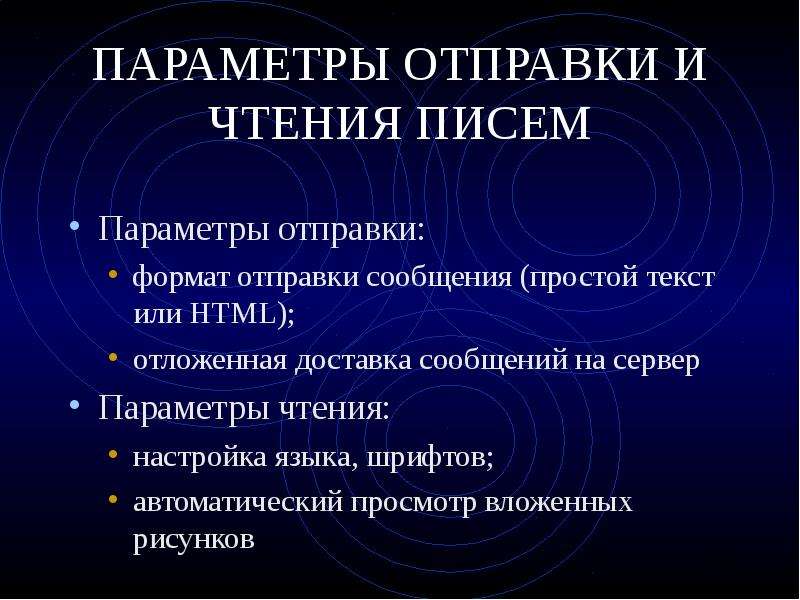 ПАРАМЕТРЫ ОТПРАВКИ И ЧТЕНИЯ ПИСЕМ

• Параметры отправки:
  • формат отправки сообщения (простой текст или HTML);
  • отложенная доставка сообщений на сервер
• Параметры чтения:
  • настройка языка, шрифтов;
  • автоматический просмотр вложенных рисунков